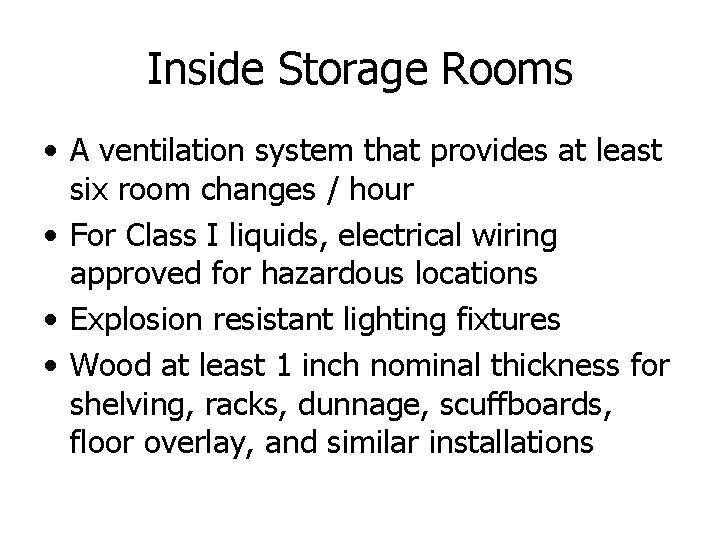 Inside Storage Rooms

• A ventilation system that provides at least six room changes / hour
• For Class I liquids, electrical wiring approved for hazardous locations
• Explosion resistant lighting fixtures
• Wood at least 1 inch nominal thickness for shelving, racks, dunnage, scuffboards, floor overlay, and similar installations